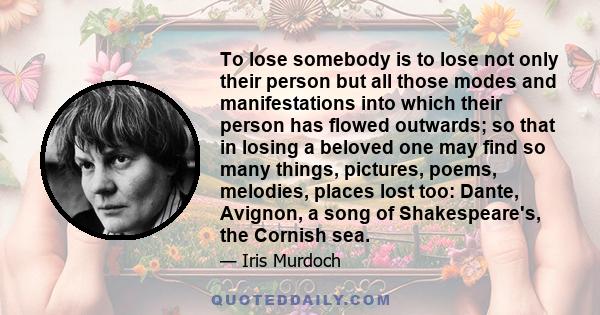 To lose somebody is to lose not only their person but all those modes and manifestations into which their person has flowed outwards; so that in losing a beloved one may find so many things, pictures, poems, melodies, places lost too: Dante, Avignon, a song of Shakespeare's, the Cornish sea.

— Iris Murdoch

QUOTEDDAILY.COM